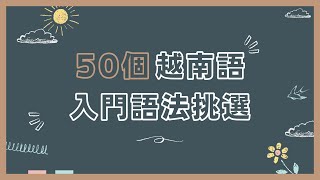 50個 越南語
入門語法挑選